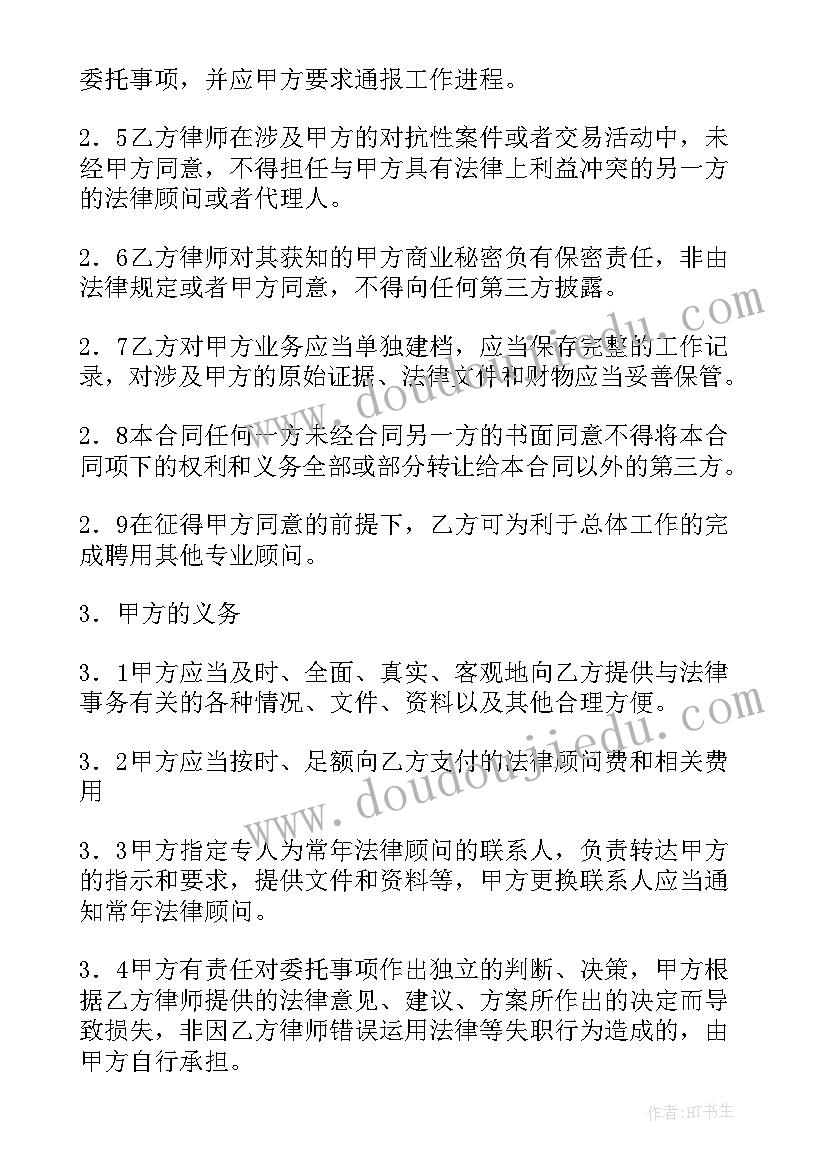 委托事项，并应甲方要求通报工作进程。

2．5乙方律师在涉及甲方的对抗性案件或者交易活动中，未经甲方同意，不得担任与甲方具有法律上利益冲突的另一方的法律顾问或者代理人。

2．6乙方律师对其获知的甲方商业秘密负有保密责任，非由法律规定或者甲方同意，不得向任何第三方披露。

2．7乙方对甲方业务应当单独建档，应当保存完整的工作记录，对涉及甲方的原始证据、法律文件和财物应当妥善保管。

2．8本合同任何一方未经合同另一方的书面同意不得将本合同项下的权利和义务全部或部分转让给本合同以外的第三方。

2．9在征得甲方同意的前提下，乙方可为利于总体工作的完成聘用其他专业顾问。

3．甲方的义务

3．1甲方应当及时、全面、真实、客观地向乙方提供与法律事务有关的各种情况、文件、资料以及其他合理方便。

3．2甲方应当按时、足额向乙方支付的法律顾问费和相关费用

3．3甲方指定专人为常年法律顾问的联系人，负责转达甲方的指示和要求，提供文件和资料等，甲方更换联系人应当通知常年法律顾问。

3．4甲方有责任对委托事项作出独立的判断、决策，甲方根据乙方律师提供的法律意见、建议、方案所作出的决定而导致损失，非因乙方律师错误运用法律等失职行为造成的，由甲方自行承担。

www.doudoujiedu.com

www.doudoujiedu.com

作者:HT书生